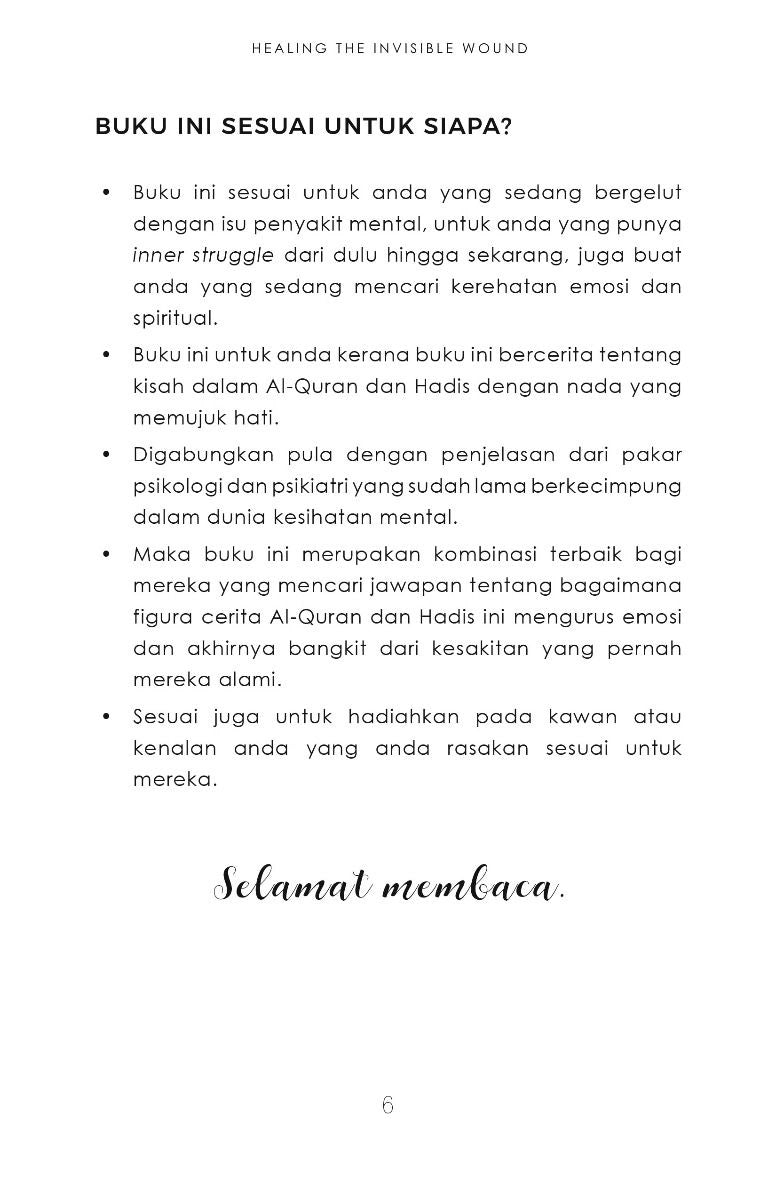 HEALING THE INVISIBLE WOUND

BUKU INI SESUAI UNTUK SIAPA?

• Buku ini sesuai untuk anda yang sedang bergelut dengan isu penyakit mental, untuk anda yang punya inner struggle dari dulu hingga sekarang, juga buat anda yang sedang mencari kerehatan emosi dan spiritual.

• Buku ini untuk anda kerana buku ini bercerita tentang kisah dalam Al-Quran dan Hadis dengan nada yang memujuk hati.

• Digabungkan pula dengan penjelasan dari pakar psikologi dan psikiatri yang sudah lama berkecimpung dalam dunia kesihatan mental.

• Maka buku ini merupakan kombinasi terbaik bagi mereka yang mencari jawapan tentang bagaimana figura cerita Al-Quran dan Hadis ini mengurus emosi dan akhirnya bangkit dari kesakitan yang pernah mereka alami.

• Sesuai juga untuk hadiahkan pada kawan atau kenalan anda yang anda rasakan sesuai untuk mereka.

Selamat membaca.

6